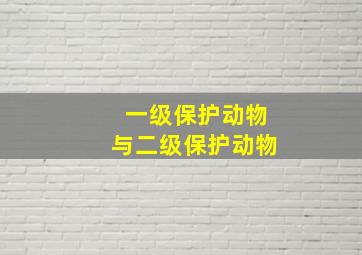 一级保护动物
与二级保护动物